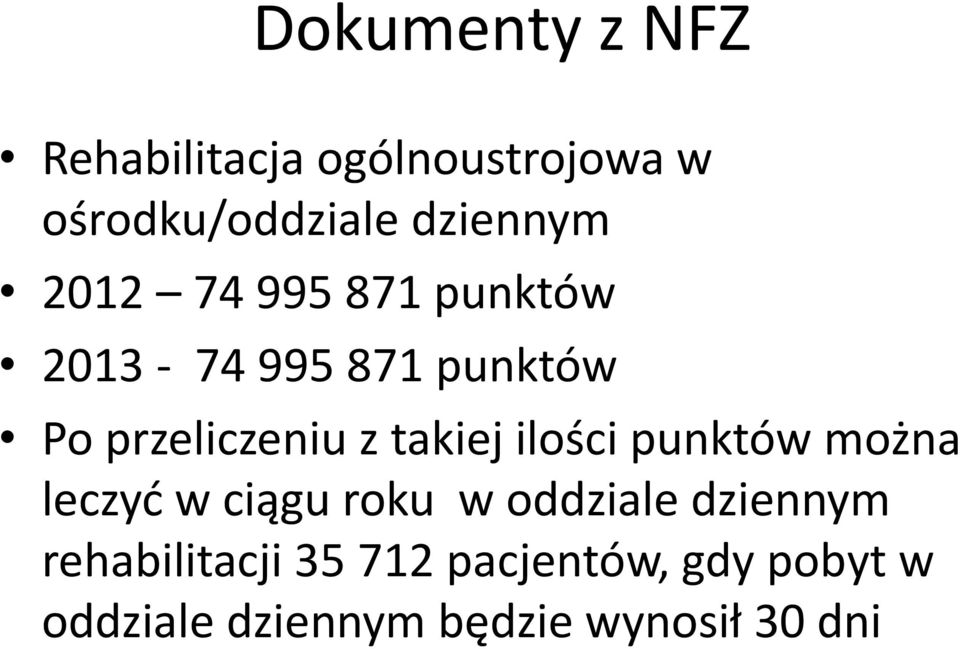 Dokumenty z NFZ

• Rehabilitacja ogólnoustrojowa w ośrodku/oddziale dziennym

• 2012 – 74 995 871 punktów

• 2013 - 74 995 871 punktów

• Po przeliczeniu z takiej ilości punktów można leczyć w ciągu roku w oddziale dziennym rehabilitacji 35 712 pacjentów, gdy pobyt w oddziale dziennym będzie wynosił 30 dni